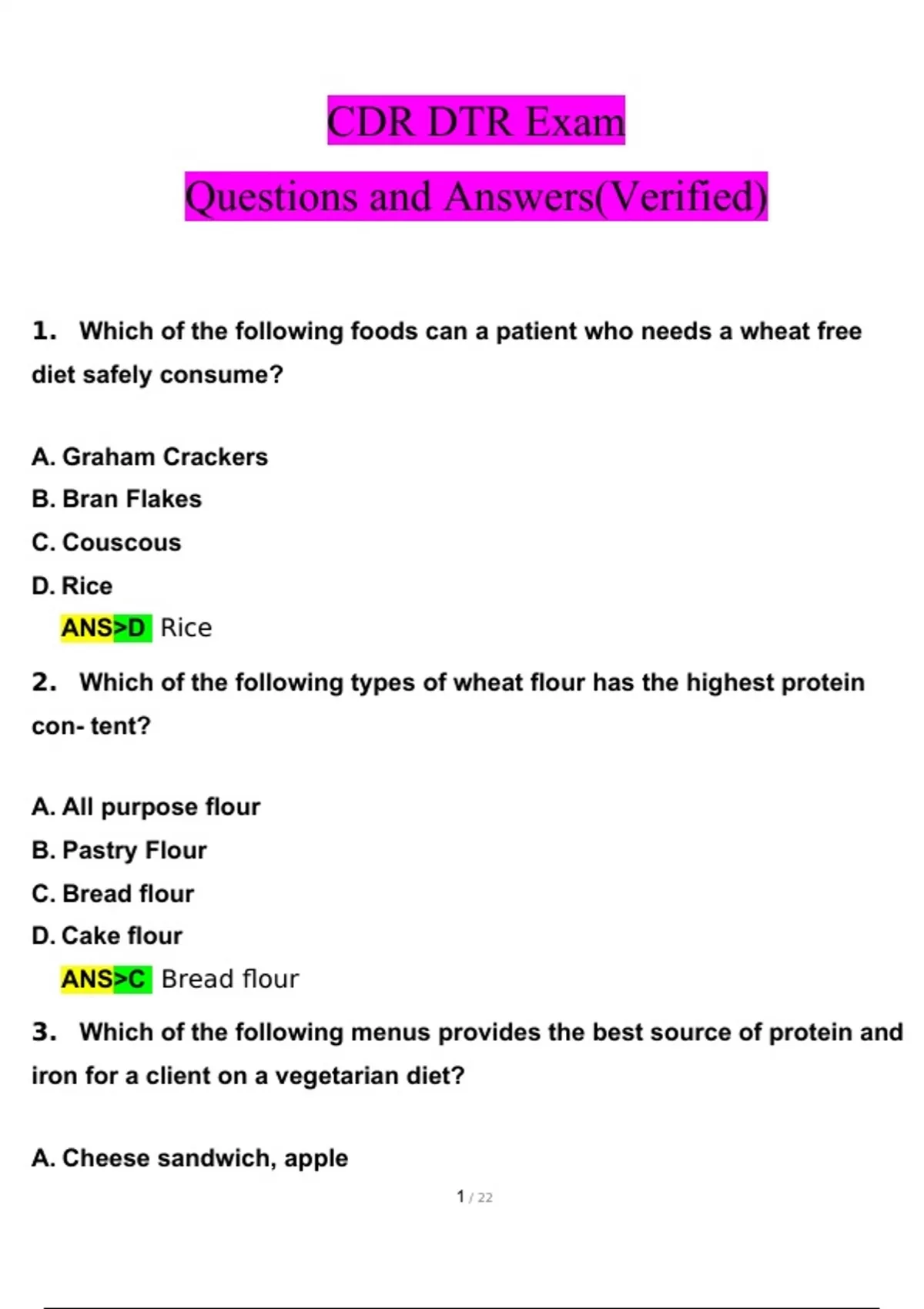 CDR DTR Exam

Questions and Answers(Verified)

1. Which of the following foods can a patient who needs a wheat free diet safely consume?

A. Graham Crackers
B. Bran Flakes
C. Couscous
D. Rice

ANS>D Rice

2. Which of the following types of wheat flour has the highest protein con- tent?

A. All purpose flour
B. Pastry Flour
C. Bread flour
D. Cake flour

ANS>C Bread flour

3. Which of the following menus provides the best source of protein and iron for a client on a vegetarian diet?

A. Cheese sandwich, apple

1 / 22